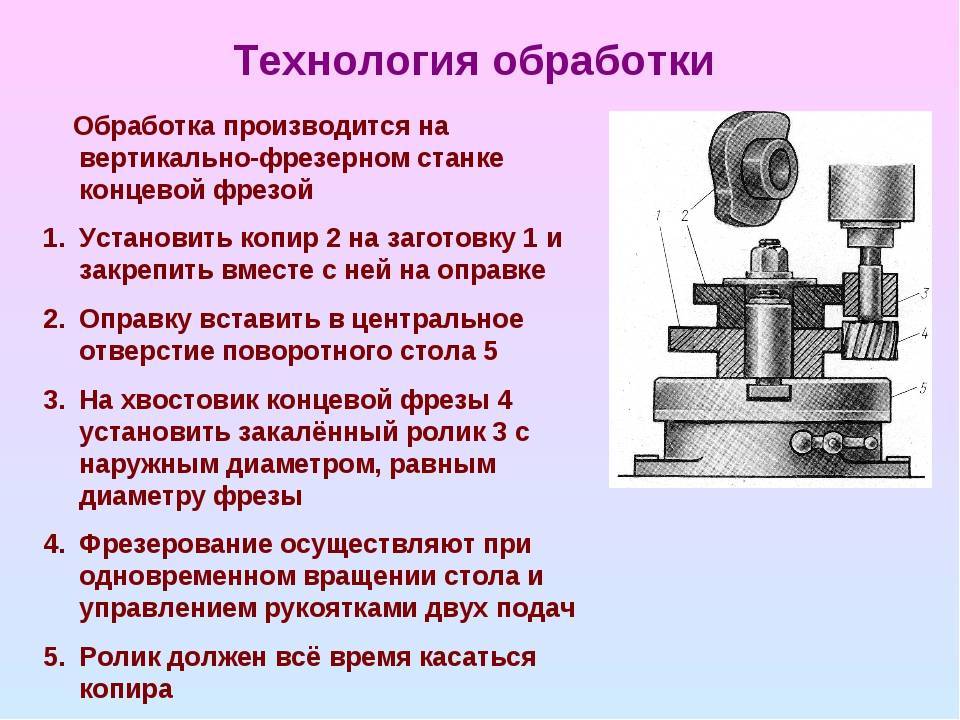 Технология обработки

Обработка производится на вертикально-фрезерном станке концевой фрезой

1. Установить копир 2 на заготовку 1 и закрепить вместе с ней на оправке
2. Оправку вставить в центральное отверстие поворотного стола 5
3. На хвостовик концевой фрезы 4 установить закалённый ролик 3 с наружным диаметром, равным диаметру фрезы
4. Фрезерование осуществляют при одновременном вращении стола и управлением рукоятками двух подач
5. Ролик должен всё время касаться копира

1
2
3
4
5